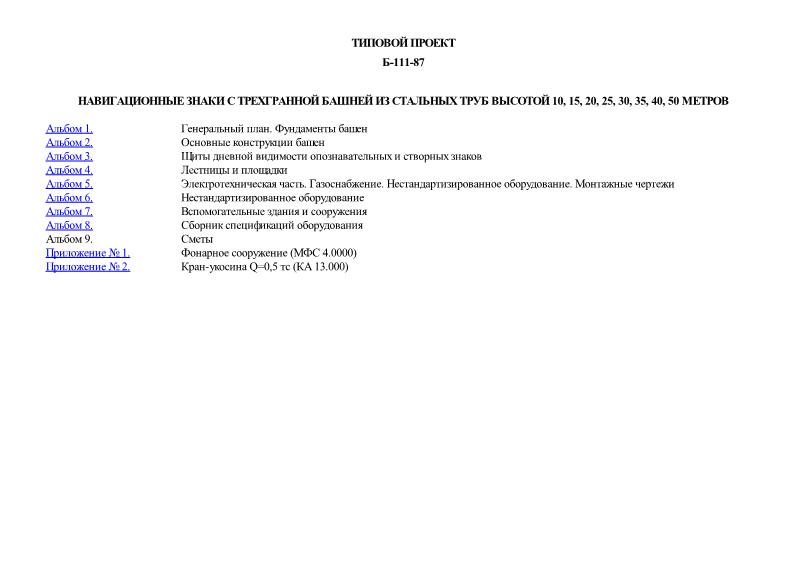 ТИПОВОЙ ПРОЕКТ

Б-111-87

НАВИГАЦИОННЫЕ ЗНАКИ С ТРЕХГРАННОЙ БАШНЕЙ ИЗ СТАЛЬНЫХ ТРУБ ВЫСОТОЙ 10, 15, 20, 25, 30, 35, 40, 50 МЕТРОВ

| | |
|---|---|
| Альбом 1. | Генеральный план. Фундаменты башен |
| Альбом 2. | Основные конструкции башен |
| Альбом 3. | Щиты дневной видимости опознавательных и створных знаков |
| Альбом 4. | Лестницы и площадки |
| Альбом 5. | Электротехническая часть. Газоснабжение. Нестандартизированное оборудование. Монтажные чертежи |
| Альбом 6. | Нестандартизированное оборудование |
| Альбом 7. | Вспомогательные здания и сооружения |
| Альбом 8. | Сборник спецификаций оборудования |
| Альбом 9. | Сметы |
| Приложение № 1. | Фонарное сооружение (МФС 4.0000) |
| Приложение № 2. | Кран-укосина Q=0,5 тс (КА 13.000) |